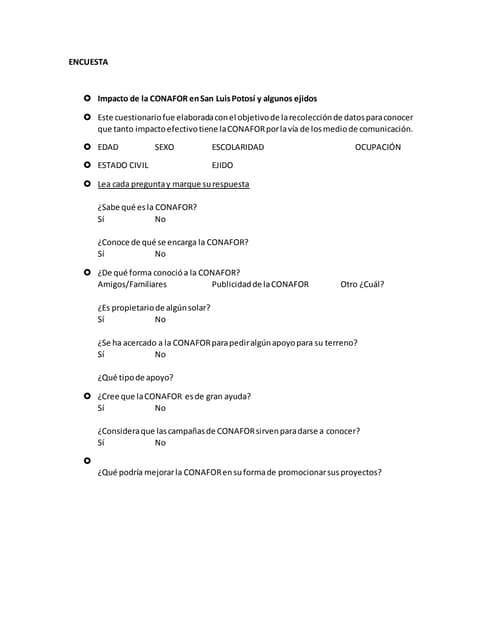 ENCUESTA

Impacto de la CONAFOR en San Luis Potosí y algunos ejidos

Este cuestionario fue elaborada con el objetivo de la recolección de datos para conocer que tanto impacto efectivo tiene la CONAFOR por la vía de los medio de comunicación.

EDAD SEXO ESCOLARIDAD OCUPACIÓN

ESTADO CIVIL EJIDO

Lea cada pregunta y marque su respuesta

¿Sabe qué es la CONAFOR?
Sí No

¿Conoce de qué se encarga la CONAFOR?
Sí No

¿De qué forma conoció a la CONAFOR?
Amigos/Familiares Publicidad de la CONAFOR Otro ¿Cuál?

¿Es propietario de algún solar?
Sí No

¿Se ha acercado a la CONAFOR para pedir algún apoyo para su terreno?
Sí No

¿Qué tipo de apoyo?

¿Cree que la CONAFOR es de gran ayuda?
Sí No

¿Considera que las campañas de CONAFOR sirven para darse a conocer?
Sí No

¿Qué podría mejorar la CONAFOR en su forma de promocionar sus proyectos?